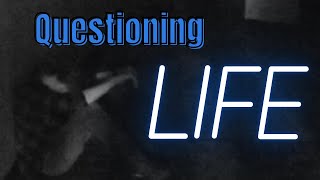 Questioning

LIFE